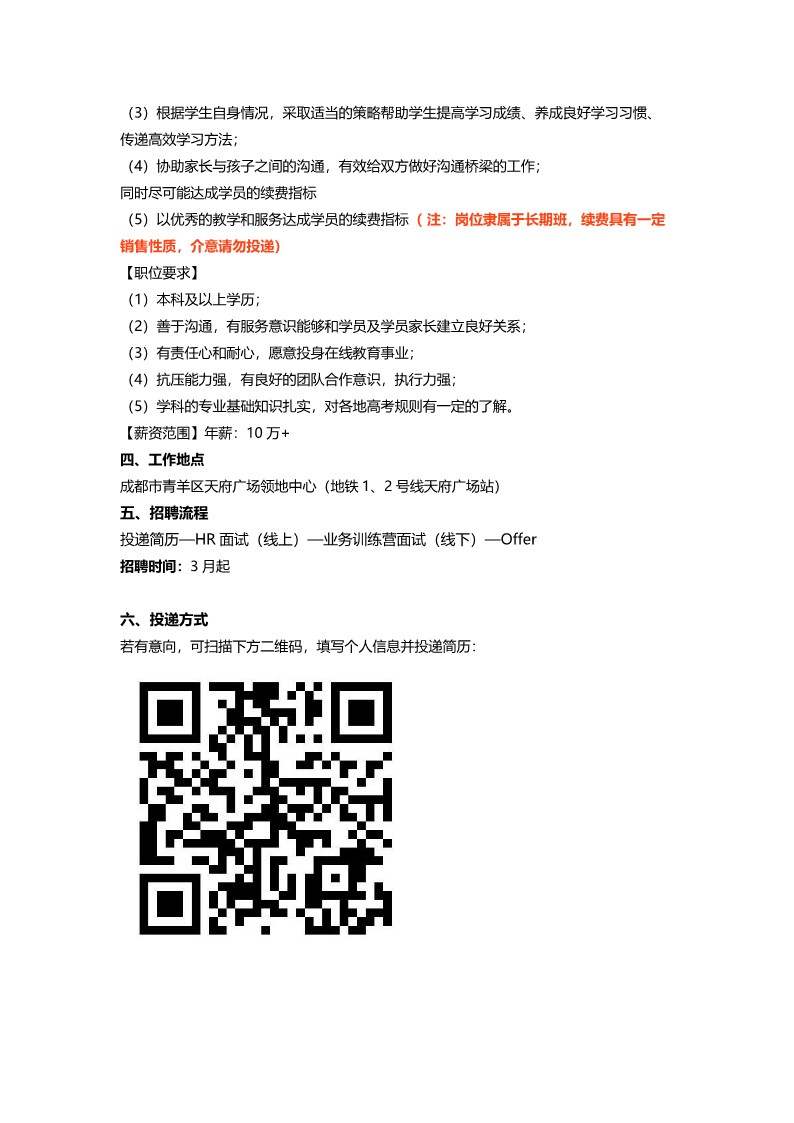 （3）根据学生自身情况，采取适当的策略帮助学生提高学习成绩、养成良好学习习惯、传递高效学习方法；

（4）协助家长与孩子之间的沟通，有效给双方做好沟通桥梁的工作；

同时尽可能达成学员的续费指标

（5）以优秀的教学和服务达成学员的续费指标（注：岗位隶属于长期班，续费具有一定销售性质，介意请勿投递）

【职位要求】

（1）本科及以上学历；

（2）善于沟通，有服务意识能够和学员及学员家长建立良好关系；

（3）有责任心和耐心，愿意投身在线教育事业；

（4）抗压能力强，有良好的团队合作意识，执行力强；

（5）学科的专业基础知识扎实，对各地高考规则有一定的了解。

【薪资范围】年薪：10万+

四、工作地点

成都市青羊区天府广场领地中心（地铁1、2号线天府广场站）

五、招聘流程

投递简历—HR面试（线上）—业务训练营面试（线下）—Offer

招聘时间：3月起

六、投递方式

若有意向，可扫描下方二维码，填写个人信息并投递简历：